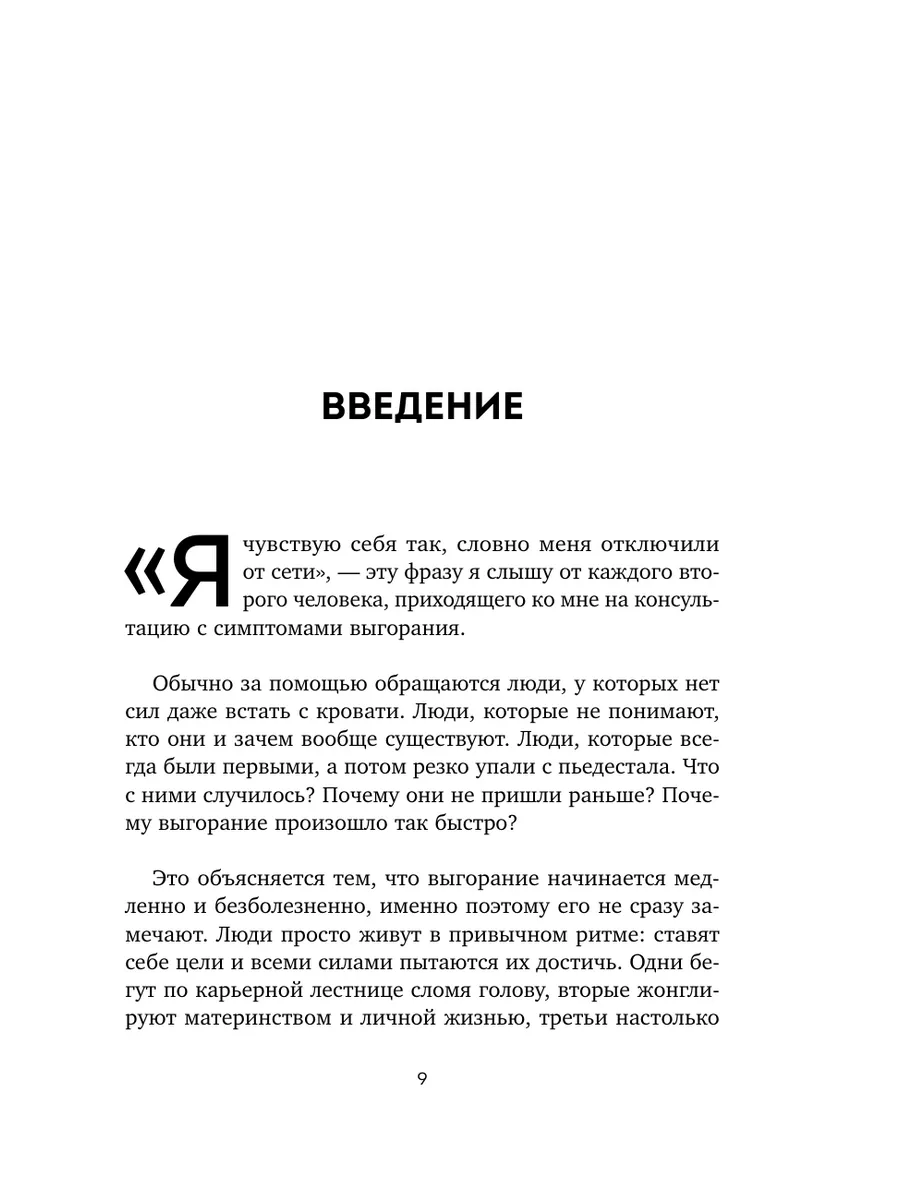 ВВЕДЕНИЕ

«Я чувствую себя так, словно меня отключили от сети», — эту фразу я слышу от каждого второго человека, приходящего ко мне на консультацию с симптомами выгорания.

Обычно за помощью обращаются люди, у которых нет сил даже встать с кровати. Люди, которые не понимают, кто они и зачем вообще существуют. Люди, которые всегда были первыми, а потом резко упали с пьедестала. Что с ними случилось? Почему они не пришли раньше? Почему выгорание произошло так быстро?

Это объясняется тем, что выгорание начинается медленно и безболезненно, именно поэтому его не сразу замечают. Люди просто живут в привычном ритме: ставят себе цели и всеми силами пытаются их достичь. Одни бегут по карьерной лестнице сломя голову, вторые жонглируют материнством и личной жизнью, третьи настолько

9